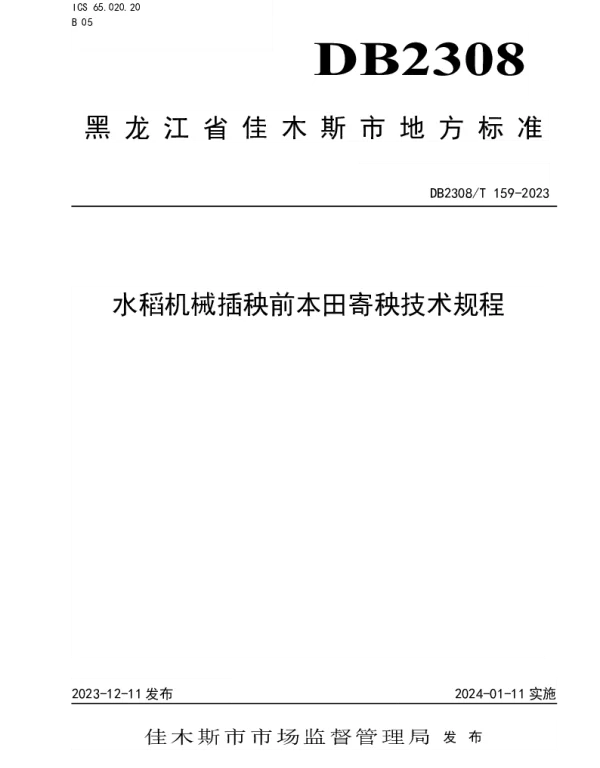 ICS 65.020.20
B 05

DB2308

黑龙江省佳木斯市地方标准

DB2308/T 159-2023

水稻机械插秧前本田寄秧技术规程

2023-12-11 发布

2024-01-11 实施

佳木斯市市场监督管理局 发布